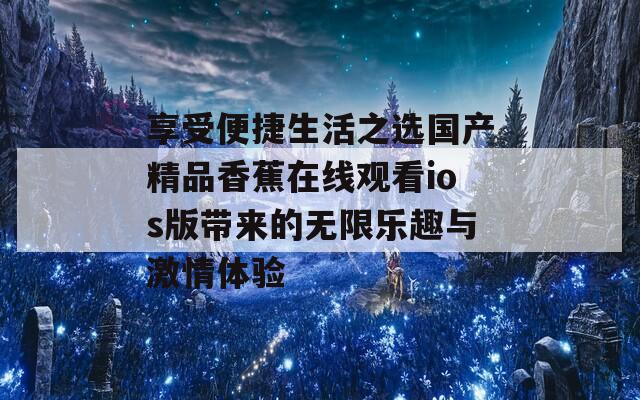 享受便捷生活之选国产精品香蕉在线观看ios版带来的无限乐趣与激情体验